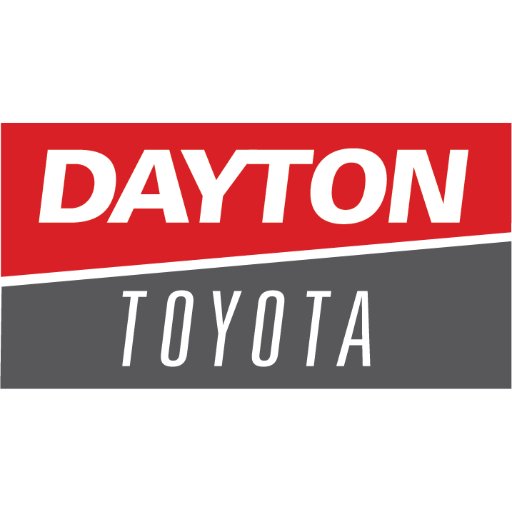 DAYTON
TOYOTA